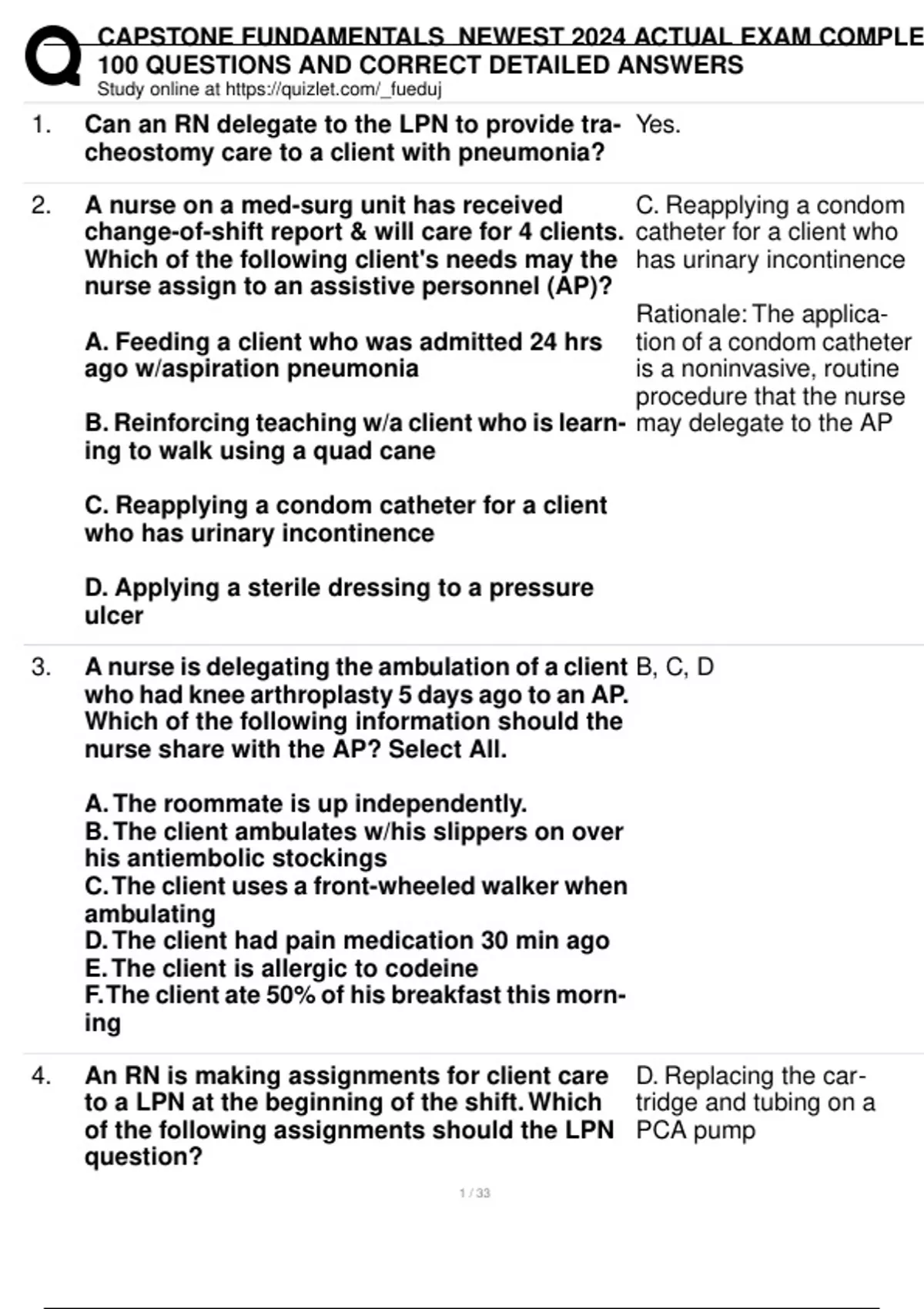 CAPSTONE FUNDAMENTALS NEWEST 2024 ACTUAL EXAM COMPLE
100 QUESTIONS AND CORRECT DETAILED ANSWERS
Study online at https://quizlet.com/_fueduj

1. Can an RN delegate to the LPN to provide tracheostomy care to a client with pneumonia?

Yes.

2. A nurse on a med-surg unit has received change-of-shift report & will care for 4 clients. Which of the following client's needs may the nurse assign to an assistive personnel (AP)?

A. Feeding a client who was admitted 24 hrs ago w/aspiration pneumonia

B. Reinforcing teaching w/a client who is learning to walk using a quad cane

C. Reapplying a condom catheter for a client who has urinary incontinence

D. Applying a sterile dressing to a pressure ulcer

C. Reapplying a condom catheter for a client who has urinary incontinence

Rationale: The application of a condom catheter is a noninvasive, routine procedure that the nurse may delegate to the AP

3. A nurse is delegating the ambulation of a client who had knee arthroplasty 5 days ago to an AP. Which of the following information should the nurse share with the AP? Select All.

A. The roommate is up independently.
B. The client ambulates w/his slippers on over his antiembolic stockings
C. The client uses a front-wheeled walker when ambulating
D. The client had pain medication 30 min ago
E. The client is allergic to codeine
F. The client ate 50% of his breakfast this morning

B, C, D

4. An RN is making assignments for client care to a LPN at the beginning of the shift. Which of the following assignments should the LPN question?

D. Replacing the cartridge and tubing on a PCA pump

1 / 33